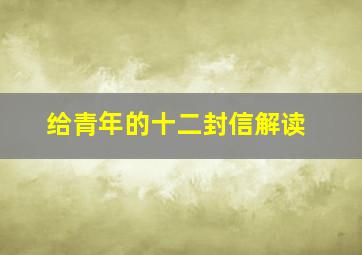 给青年的十二封信解读